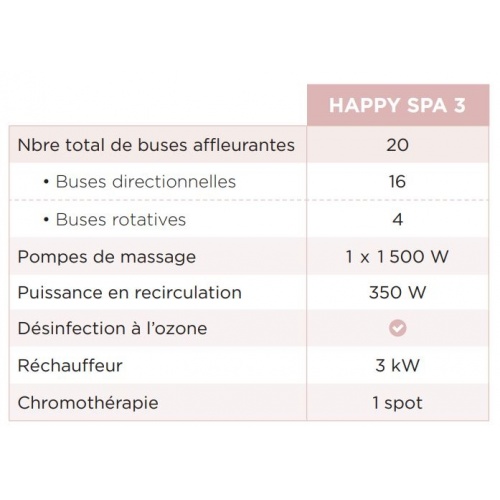 |  | HAPPY SPA 3 |
|---|---|
| Nbre total de buses affleurantes | 20 |
| • Buses directionnelles | 16 |
| • Buses rotatives | 4 |
| Pompes de massage | 1 x 1 500 W |
| Puissance en recirculation | 350 W |
| Désinfection à l'ozone | ✓ |
| Réchauffeur | 3 kW |
| Chromothérapie | 1 spot |